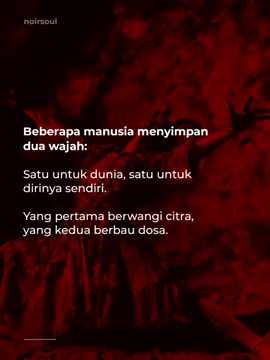 noirsoul

Beberapa manusia menyimpan dua wajah:

Satu untuk dunia, satu untuk dirinya sendiri.

Yang pertama berwangi citra, yang kedua berbau dosa.